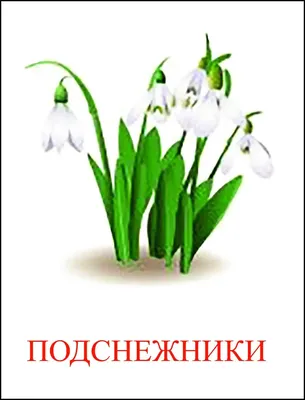 ПОДСНЕЖНИКИ